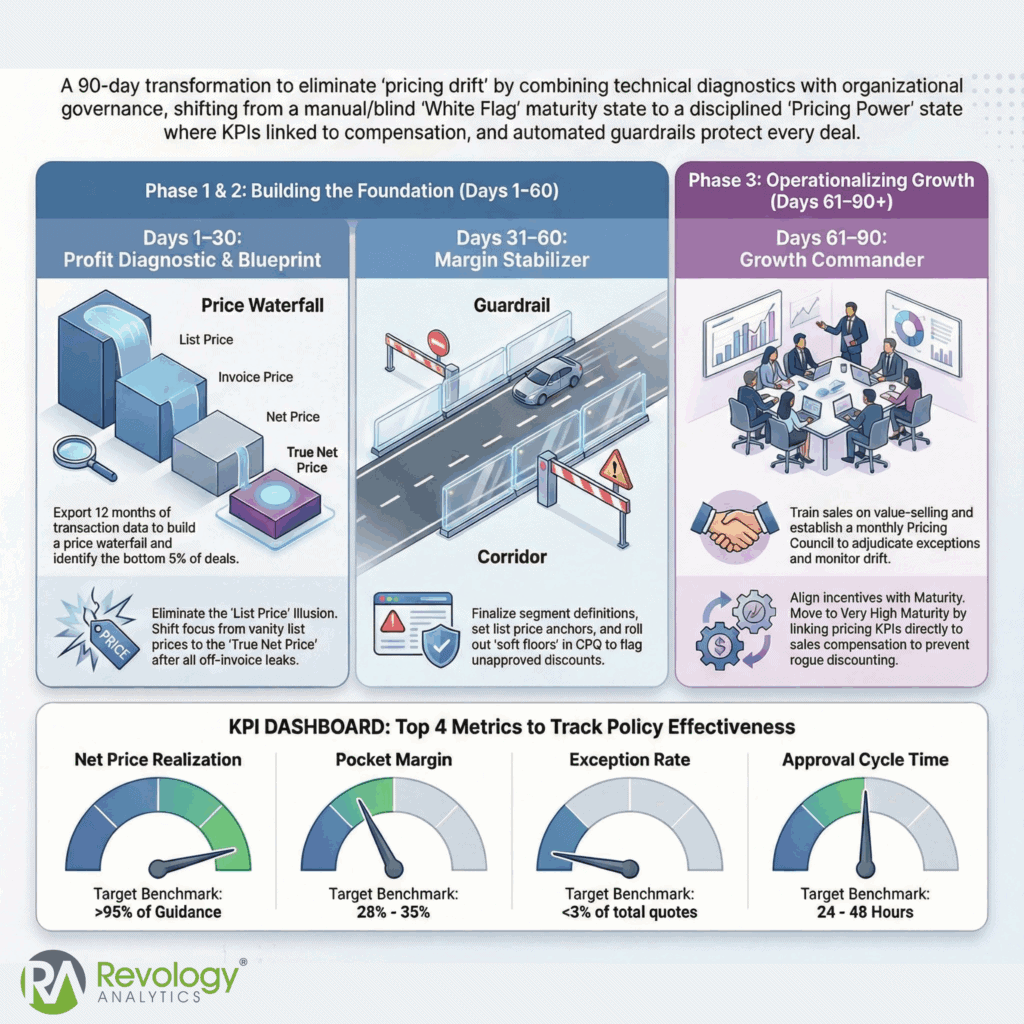 A 90-day transformation to eliminate 'pricing drift' by combining technical diagnostics with organizational governance, shifting from a manual/blind 'White Flag' maturity state to a disciplined 'Pricing Power' state where KPIs linked to compensation, and automated guardrails protect every deal.

Phase 1 & 2: Building the Foundation (Days 1–60)

Days 1–30:
Profit Diagnostic & Blueprint

Price Waterfall

List Price

Invoice Price

Net Price

True Net Price

Export 12 months of transaction data to build a price waterfall and identify the bottom 5% of deals.

PRICE

Eliminate the 'List Price' Illusion. Shift focus from vanity list prices to the 'True Net Price' after all off-invoice leaks.

Days 31–60:
Margin Stabilizer

Guardrail

Corridor

Finalize segment definitions, set list price anchors, and roll out 'soft floors' in CPQ to flag unapproved discounts.

Phase 3: Operationalizing Growth (Days 61–90+)

Days 61–90:
Growth Commander

Train sales on value-selling and establish a monthly Pricing Council to adjudicate exceptions and monitor drift.

Align incentives with Maturity. Move to Very High Maturity by linking pricing KPIs directly to sales compensation to prevent rogue discounting.

KPI DASHBOARD: Top 4 Metrics to Track Policy Effectiveness

Net Price Realization
Target Benchmark:
>95% of Guidance

Pocket Margin
Target Benchmark:
28% - 35%

Exception Rate
Target Benchmark:
<3% of total quotes

Approval Cycle Time
Target Benchmark:
24 - 48 Hours

RA Revology® ANALYTICS